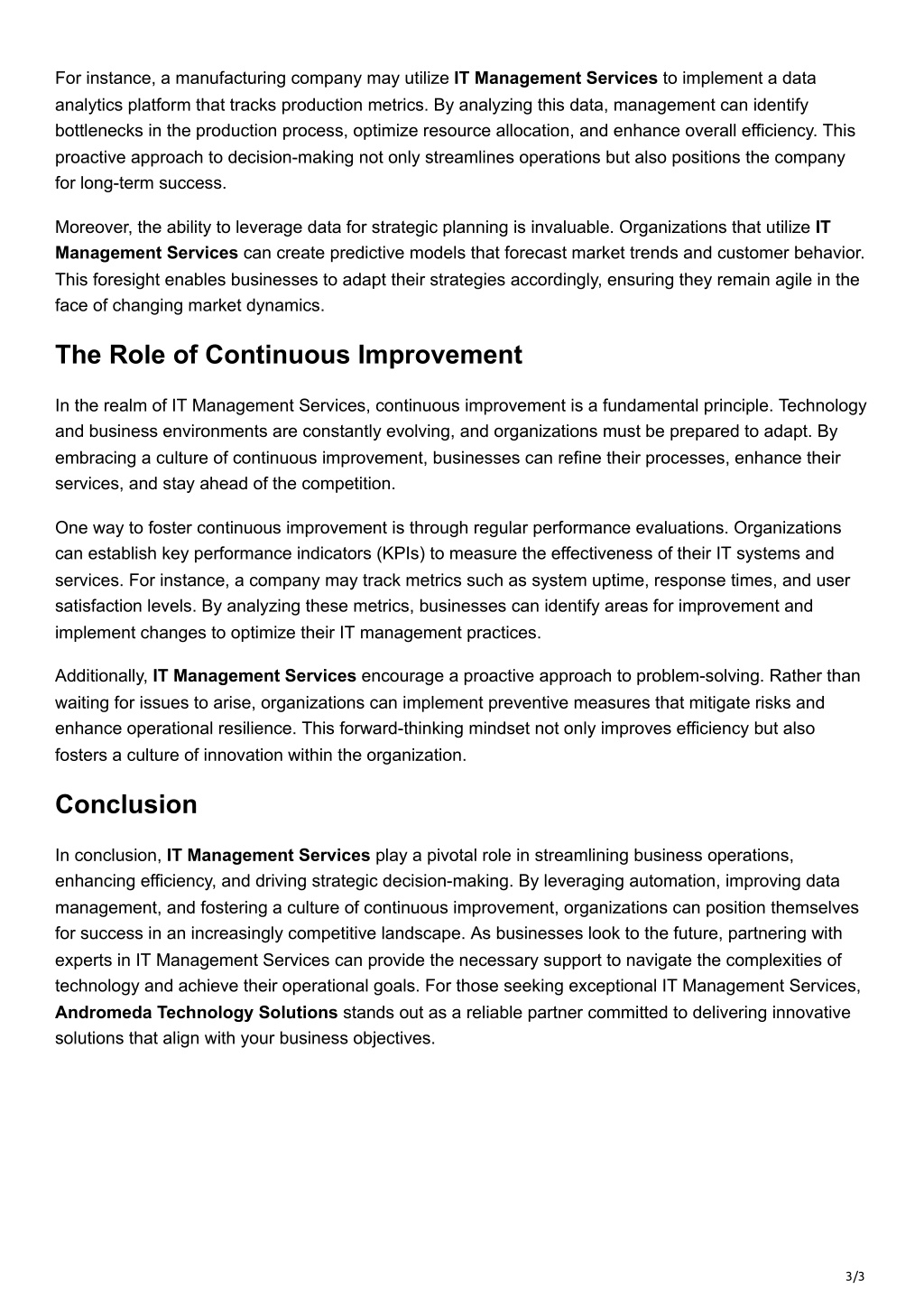 For instance, a manufacturing company may utilize IT Management Services to implement a data analytics platform that tracks production metrics. By analyzing this data, management can identify bottlenecks in the production process, optimize resource allocation, and enhance overall efficiency. This proactive approach to decision-making not only streamlines operations but also positions the company for long-term success.

Moreover, the ability to leverage data for strategic planning is invaluable. Organizations that utilize IT Management Services can create predictive models that forecast market trends and customer behavior. This foresight enables businesses to adapt their strategies accordingly, ensuring they remain agile in the face of changing market dynamics.

The Role of Continuous Improvement

In the realm of IT Management Services, continuous improvement is a fundamental principle. Technology and business environments are constantly evolving, and organizations must be prepared to adapt. By embracing a culture of continuous improvement, businesses can refine their processes, enhance their services, and stay ahead of the competition.

One way to foster continuous improvement is through regular performance evaluations. Organizations can establish key performance indicators (KPIs) to measure the effectiveness of their IT systems and services. For instance, a company may track metrics such as system uptime, response times, and user satisfaction levels. By analyzing these metrics, businesses can identify areas for improvement and implement changes to optimize their IT management practices.

Additionally, IT Management Services encourage a proactive approach to problem-solving. Rather than waiting for issues to arise, organizations can implement preventive measures that mitigate risks and enhance operational resilience. This forward-thinking mindset not only improves efficiency but also fosters a culture of innovation within the organization.

Conclusion

In conclusion, IT Management Services play a pivotal role in streamlining business operations, enhancing efficiency, and driving strategic decision-making. By leveraging automation, improving data management, and fostering a culture of continuous improvement, organizations can position themselves for success in an increasingly competitive landscape. As businesses look to the future, partnering with experts in IT Management Services can provide the necessary support to navigate the complexities of technology and achieve their operational goals. For those seeking exceptional IT Management Services, Andromeda Technology Solutions stands out as a reliable partner committed to delivering innovative solutions that align with your business objectives.

3/3